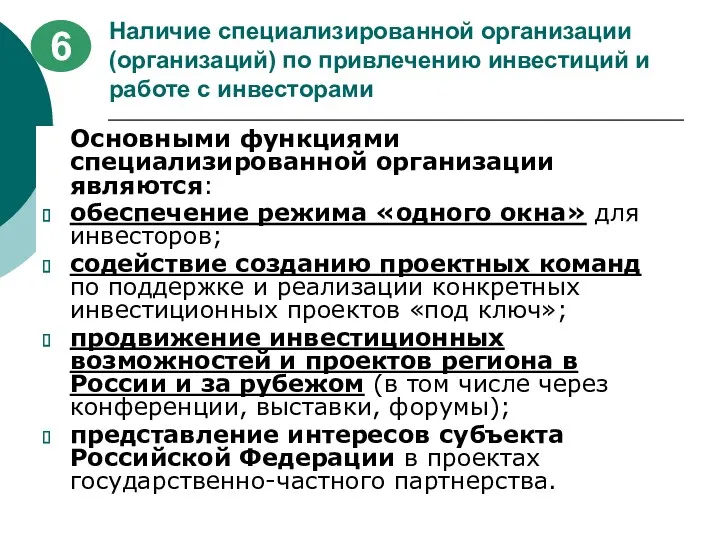 6

Наличие специализированной организации (организаций) по привлечению инвестиций и работе с инвесторами

Основными функциями специализированной организации являются:

обеспечение режима «одного окна» для инвесторов;

содействие созданию проектных команд по поддержке и реализации конкретных инвестиционных проектов «под ключ»;

продвижение инвестиционных возможностей и проектов региона в России и за рубежом (в том числе через конференции, выставки, форумы);

представление интересов субъекта Российской Федерации в проектах государственно-частного партнерства.